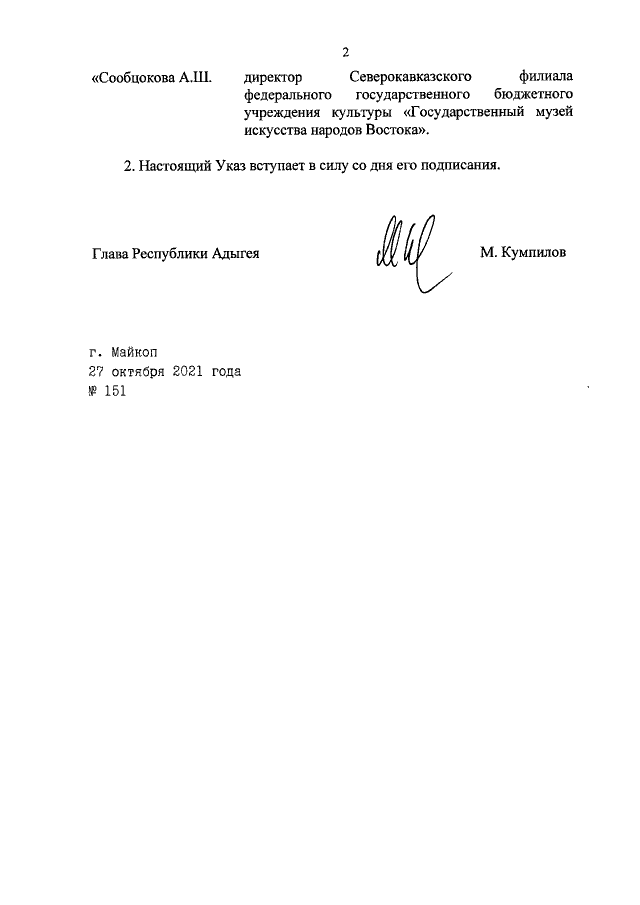 2

«Сообцокова А.Ш. директор Северокавказского филиала федерального государственного бюджетного учреждения культуры «Государственный музей искусства народов Востока».

2. Настоящий Указ вступает в силу со дня его подписания.

Глава Республики Адыгея М. Кумпилов

г. Майкоп
27 октября 2021 года
№ 151